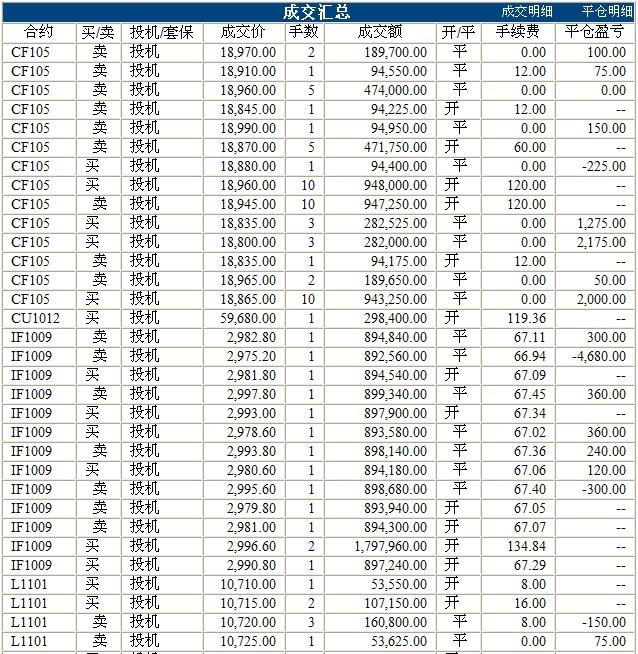 成交汇总 成交明细 平仓明细

| 合约 | 买/卖 | 投机/套保 | 成交价 | 手数 | 成交额 | 开/平 | 手续费 | 平仓盈亏 |
|---|---|---|---|---|---|---|---|---|
| CF105 | 卖 | 投机 | 18,970.00 | 2 | 189,700.00 | 平 | 0.00 | 100.00 |
| CF105 | 卖 | 投机 | 18,910.00 | 1 | 94,550.00 | 平 | 12.00 | 75.00 |
| CF105 | 卖 | 投机 | 18,960.00 | 5 | 474,000.00 | 平 | 0.00 | 0.00 |
| CF105 | 卖 | 投机 | 18,845.00 | 1 | 94,225.00 | 开 | 12.00 | -- |
| CF105 | 卖 | 投机 | 18,990.00 | 1 | 94,950.00 | 平 | 0.00 | 150.00 |
| CF105 | 卖 | 投机 | 18,870.00 | 5 | 471,750.00 | 开 | 60.00 | -- |
| CF105 | 买 | 投机 | 18,880.00 | 1 | 94,400.00 | 平 | 0.00 | -225.00 |
| CF105 | 买 | 投机 | 18,960.00 | 10 | 948,000.00 | 开 | 120.00 | -- |
| CF105 | 卖 | 投机 | 18,945.00 | 10 | 947,250.00 | 开 | 120.00 | -- |
| CF105 | 买 | 投机 | 18,835.00 | 3 | 282,525.00 | 平 | 0.00 | 1,275.00 |
| CF105 | 买 | 投机 | 18,800.00 | 3 | 282,000.00 | 平 | 0.00 | 2,175.00 |
| CF105 | 卖 | 投机 | 18,835.00 | 1 | 94,175.00 | 开 | 12.00 | -- |
| CF105 | 卖 | 投机 | 18,965.00 | 2 | 189,650.00 | 平 | 0.00 | 50.00 |
| CF105 | 买 | 投机 | 18,865.00 | 10 | 943,250.00 | 平 | 0.00 | 2,000.00 |
| CU1012 | 买 | 投机 | 59,680.00 | 1 | 298,400.00 | 开 | 119.36 | -- |
| IF1009 | 卖 | 投机 | 2,982.80 | 1 | 894,840.00 | 平 | 67.11 | 300.00 |
| IF1009 | 卖 | 投机 | 2,975.20 | 1 | 892,560.00 | 平 | 66.94 | -4,680.00 |
| IF1009 | 买 | 投机 | 2,981.80 | 1 | 894,540.00 | 开 | 67.09 | -- |
| IF1009 | 卖 | 投机 | 2,997.80 | 1 | 899,340.00 | 平 | 67.45 | 360.00 |
| IF1009 | 买 | 投机 | 2,993.00 | 1 | 897,900.00 | 开 | 67.34 | -- |
| IF1009 | 买 | 投机 | 2,978.60 | 1 | 893,580.00 | 平 | 67.02 | 360.00 |
| IF1009 | 卖 | 投机 | 2,993.80 | 1 | 898,140.00 | 平 | 67.36 | 240.00 |
| IF1009 | 买 | 投机 | 2,980.60 | 1 | 894,180.00 | 平 | 67.06 | 120.00 |
| IF1009 | 卖 | 投机 | 2,995.60 | 1 | 898,680.00 | 平 | 67.40 | -300.00 |
| IF1009 | 卖 | 投机 | 2,979.80 | 1 | 893,940.00 | 开 | 67.05 | -- |
| IF1009 | 卖 | 投机 | 2,981.00 | 1 | 894,300.00 | 开 | 67.07 | -- |
| IF1009 | 买 | 投机 | 2,996.60 | 2 | 1,797,960.00 | 开 | 134.84 | -- |
| IF1009 | 买 | 投机 | 2,990.80 | 1 | 897,240.00 | 开 | 67.29 | -- |
| L1101 | 买 | 投机 | 10,710.00 | 1 | 53,550.00 | 开 | 8.00 | -- |
| L1101 | 买 | 投机 | 10,715.00 | 2 | 107,150.00 | 开 | 16.00 | -- |
| L1101 | 卖 | 投机 | 10,720.00 | 3 | 160,800.00 | 平 | 8.00 | -150.00 |
| L1101 | 卖 | 投机 | 10,725.00 | 1 | 53,625.00 | 平 | 0.00 | 75.00 |